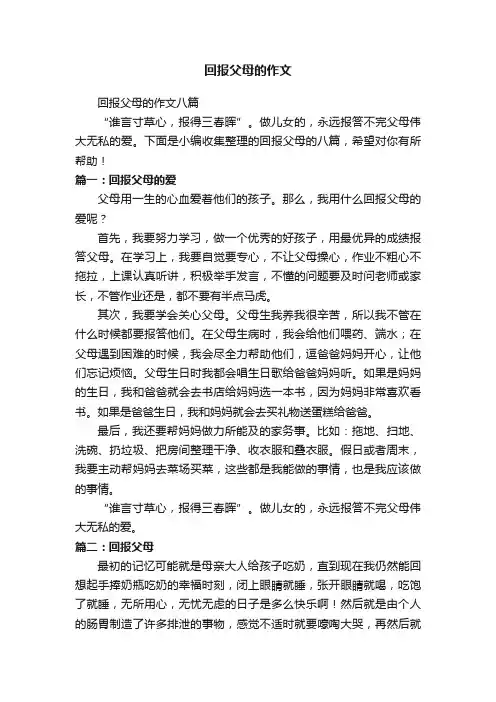 回报父母的作文

回报父母的作文八篇

“谁言寸草心，报得三春晖”。做儿女的，永远报答不完父母伟大无私的爱。下面是小编收集整理的回报父母的八篇，希望对你有所帮助！

篇一：回报父母的爱

父母用一生的心血爱着他们的孩子。那么，我用什么回报父母的爱呢？

首先，我要努力学习，做一个优秀的好孩子，用最优异的成绩报答父母。在学习上，我要自觉要专心，不让父母操心，作业不粗心不拖拉，上课认真听讲，积极举手发言，不懂的问题要及时问老师或家长，不管作业还是，都不要有半点马虎。

其次，我要学会关心父母。父母生我养我很辛苦，所以我不管在什么时候都要报答他们。在父母生病时，我会给他们喂药、端水；在父母遇到困难的时候，我会尽全力帮助他们，逗爸爸妈妈开心，让他们忘记烦恼。父母生日时我都会唱生日歌给爸爸妈妈听。如果是妈妈的生日，我和爸爸就会去书店给妈妈选一本书，因为妈妈非常喜欢看书。如果是爸爸生日，我和妈妈就会去买礼物送蛋糕给爸爸。

最后，我还要帮妈妈做力所能及的家务事。比如：拖地、扫地、洗碗、扔垃圾、把房间整理干净、收衣服和叠衣服。假日或者周末，我要主动帮妈妈去菜场买菜，这些都是我能做的事情，也是我应该做的事情。

“谁言寸草心，报得三春晖”。做儿女的，永远报答不完父母伟大无私的爱。

篇二：回报父母

最初的记忆可能就是母亲大人给孩子吃奶，直到现在我仍然能回想起手捧奶瓶吃奶的幸福时刻，闭上眼睛就睡，张开眼睛就喝，吃饱了就睡，无所用心，无忧无虑的日子是多么快乐啊！然后就是由个人的肠胃制造了许多排泄的事物，感觉不适时就要嚎啕大哭，再然后就